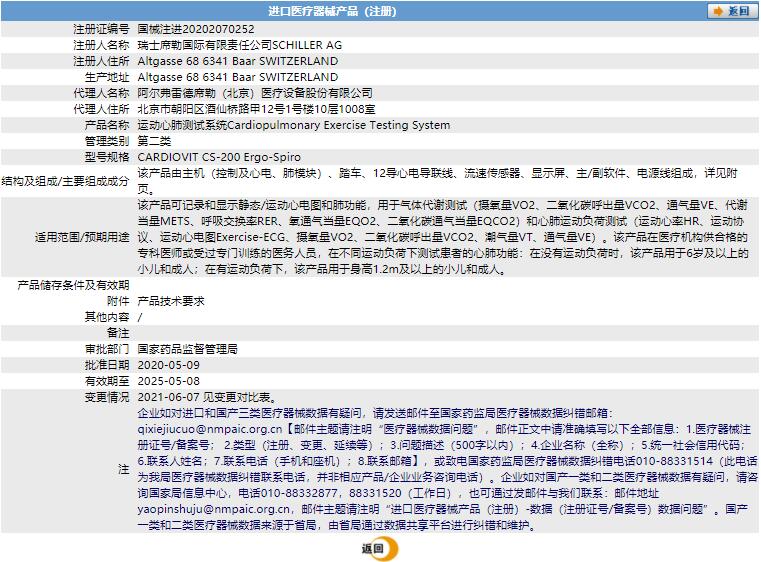 进口医疗器械产品（注册）

返回

| | |
|---|---|
| 注册证编号 | 国械注进20202070252 |
| 注册人名称 | 瑞士席勒国际有限责任公司SCHILLER AG |
| 注册人住所 | Altgasse 68 6341 Baar SWITZERLAND |
| 生产地址 | Altgasse 68 6341 Baar SWITZERLAND |
| 代理人名称 | 阿尔弗雷德席勒（北京）医疗设备股份有限公司 |
| 代理人住所 | 北京市朝阳区酒仙桥路甲12号1号楼10层1008室 |
| 产品名称 | 运动心肺测试系统Cardiopulmonary Exercise Testing System |
| 管理类别 | 第二类 |
| 型号规格 | CARDIOVIT CS-200 Ergo-Spiro |
| 结构及组成/主要组成成分 | 该产品由主机（控制及心电、肺模块）、踏车、12导心电导联线、流速传感器、显示屏、主/副软件、电源线组成，详见附页。 |
| 适用范围/预期用途 | 该产品可记录和显示静态/运动心电图和肺功能，用于气体代谢测试（摄氧量VO2、二氧化碳呼出量VCO2、通气量VE、代谢当量METS、呼吸交换率RER、氧通气当量EQO2、二氧化碳通气当量EQCO2）和心肺运动负荷测试（运动心率HR、运动协议、运动心电图Exercise-ECG、摄氧量VO2、二氧化碳呼出量VCO2、潮气量VT、通气量VE）。该产品在医疗机构供合格的专科医师或受过专门训练的医务人员，在不同运动负荷下测试患者的心肺功能：在没有运动负荷时，该产品用于6岁及以上的小儿和成人；在有运动负荷下，该产品用于身高1.2m及以上的小儿和成人。 |
| 产品储存条件及有效期 | |
| 附件 | 产品技术要求 |
| 其他内容 | / |
| 备注 | |
| 审批部门 | 国家药品监督管理局 |
| 批准日期 | 2020-05-09 |
| 有效期至 | 2025-05-08 |
| 变更情况 | 2021-06-07 见变更对比表。 |
| 注 | 企业如对进口和国产三类医疗器械数据有疑问，请发送邮件至国家药监局医疗器械数据纠错邮箱：qixiejiucuo@nmpaic.org.cn【邮件主题请注明“医疗器械数据问题”，邮件正文中请准确填写以下全部信息：1.医疗器械注册证号/备案号；2.类型（注册、变更、延续等）；3.问题描述（500字以内）；4.企业名称（全称）；5.统一社会信用代码；6.联系人姓名；7.联系电话（手机和座机）；8.联系邮箱】，或致电国家药监局医疗器械数据纠错电话010-88331514（此电话为我局医疗器械数据纠错联系电话，并非相应产品/企业业务咨询电话）。企业如对国产一类和二类医疗器械数据有疑问，请咨询国家局信息中心，电话010-88332877，88331520（工作日），也可通过发邮件与我们联系：邮件地址yaopinshuju@nmpaic.org.cn，邮件主题请注明“进口医疗器械产品（注册）-数据（注册证号/备案号）数据问题”。国产一类和二类医疗器械数据来源于省局，由省局通过数据共享平台进行纠错和维护。 |

返回